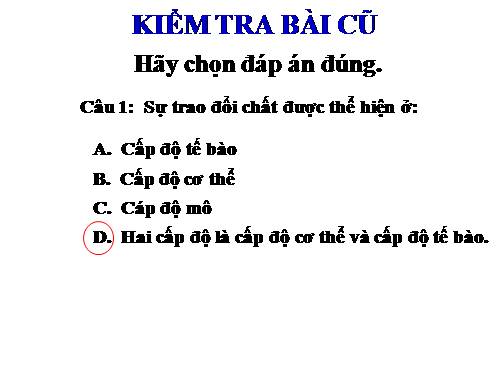 KIỂM TRA BÀI CŨ

Hãy chọn đáp án đúng.

Câu 1: Sự trao đổi chất được thể hiện ở:

A. Cấp độ tế bào
B. Cấp độ cơ thể
C. Cáp độ mô
D. Hai cấp độ là cấp độ cơ thể và cấp độ tế bào.